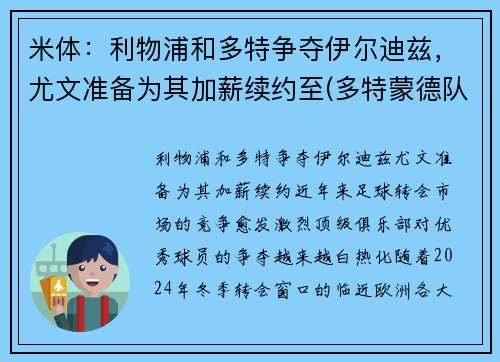 米体：利物浦和多特争夺伊尔迪兹，尤文准备为其加薪续约至(多特蒙德队

利物浦和多特争夺伊尔迪兹尤文准备为其加薪续约近年来足球转会市场的竞争愈发激烈顶级俱乐部对优秀球员的争夺越来越白热化随着2024年冬季转会窗口的临近欧洲各大